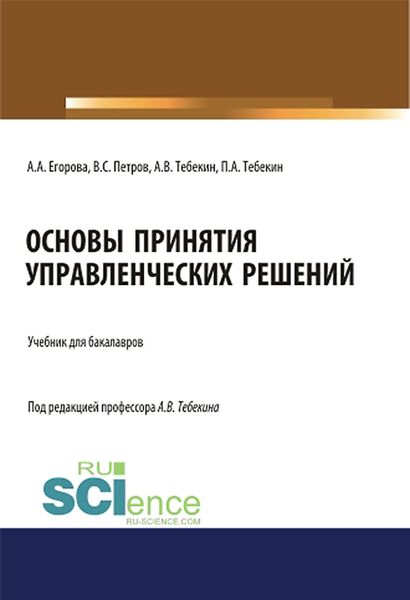 А.А. Егорова, В.С. Петров, А.В. Тебекин, П.А. Тебекин

ОСНОВЫ ПРИНЯТИЯ УПРАВЛЕНЧЕСКИХ РЕШЕНИЙ

Учебник для бакалавров

Под редакцией профессора А.В. Тебекина

RU SCIence
RU-SCIENCE.COM